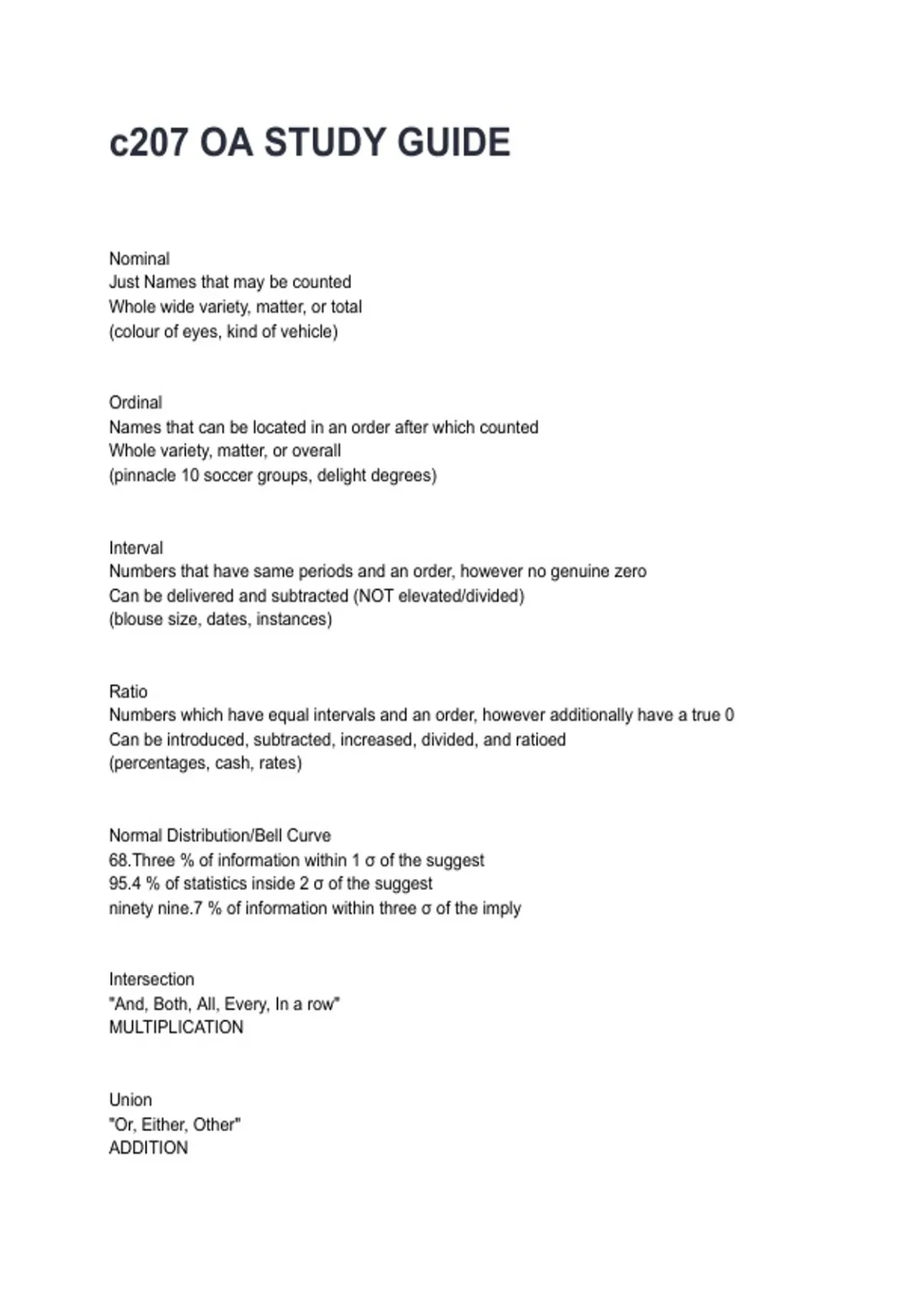 c207 OA STUDY GUIDE

Nominal
Just Names that may be counted
Whole wide variety, matter, or total
(colour of eyes, kind of vehicle)

Ordinal
Names that can be located in an order after which counted
Whole variety, matter, or overall
(pinnacle 10 soccer groups, delight degrees)

Interval
Numbers that have same periods and an order, however no genuine zero
Can be delivered and subtracted (NOT elevated/divided)
(blouse size, dates, instances)

Ratio
Numbers which have equal intervals and an order, however additionally have a true 0
Can be introduced, subtracted, increased, divided, and ratioed
(percentages, cash, rates)

Normal Distribution/Bell Curve
68.Three % of information within 1 σ of the suggest
95.4 % of statistics inside 2 σ of the suggest
ninety nine.7 % of information within three σ of the imply

Intersection
"And, Both, All, Every, In a row"
MULTIPLICATION

Union
"Or, Either, Other"
ADDITION